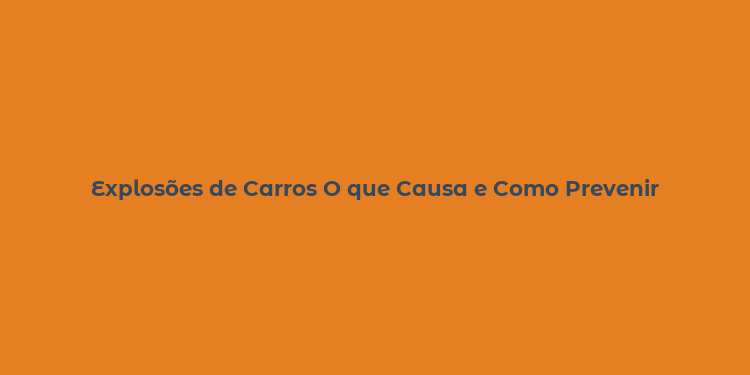 Explosões de Carros O que Causa e Como Prevenir